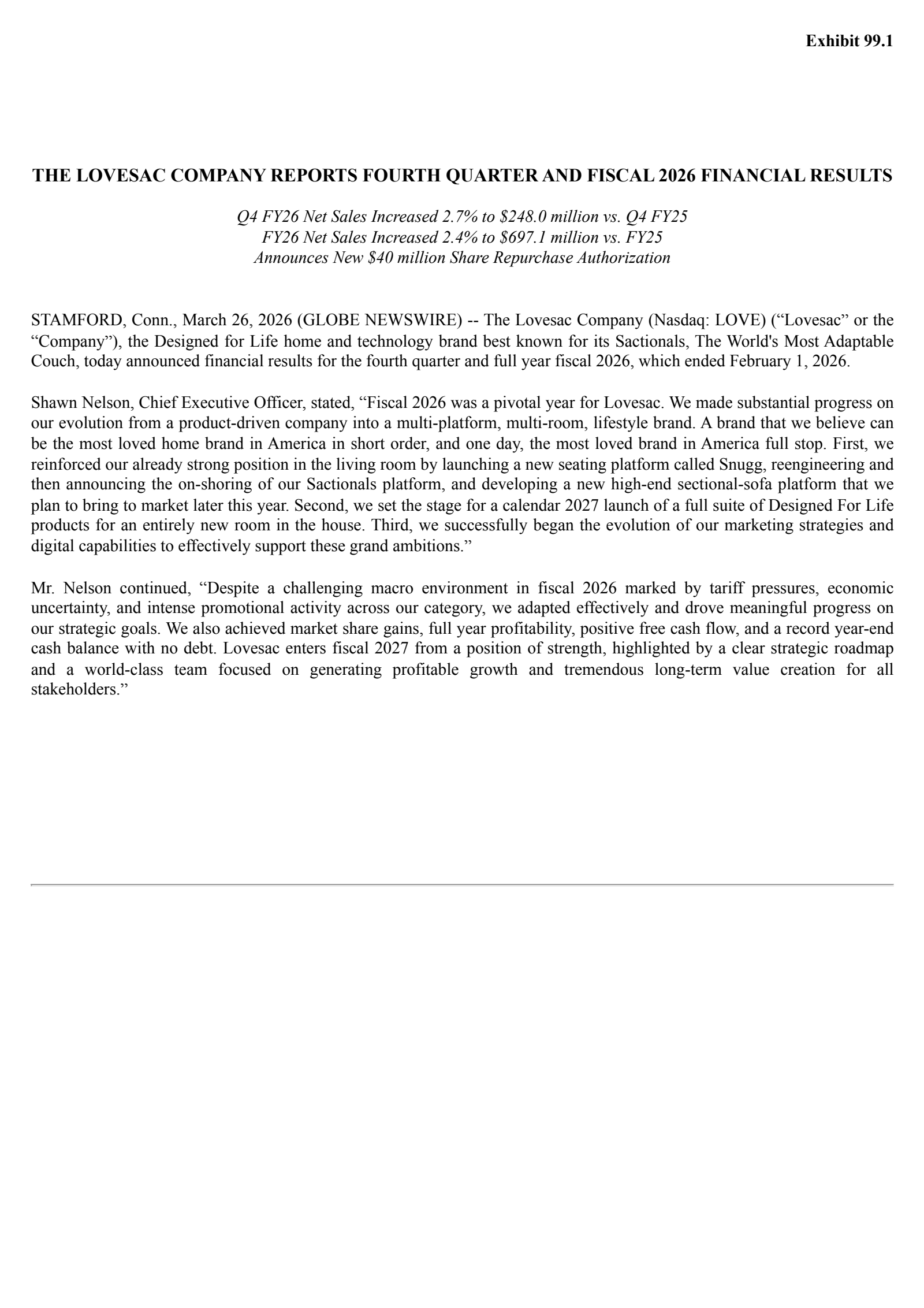 Exhibit 99.1

THE LOVESAC COMPANY REPORTS FOURTH QUARTER AND FISCAL 2026 FINANCIAL RESULTS

Q4 FY26 Net Sales Increased 2.7% to \$248.0 million vs. Q4 FY25
FY26 Net Sales Increased 2.4% to \$697.1 million vs. FY25
Announces New \$40 million Share Repurchase Authorization

STAMFORD, Conn., March 26, 2026 (GLOBE NEWSWIRE) -- The Lovesac Company (Nasdaq: LOVE) (“Lovesac” or the “Company”), the Designed for Life home and technology brand best known for its Sactionals, The World's Most Adaptable Couch, today announced financial results for the fourth quarter and full year fiscal 2026, which ended February 1, 2026.

Shawn Nelson, Chief Executive Officer, stated, “Fiscal 2026 was a pivotal year for Lovesac. We made substantial progress on our evolution from a product-driven company into a multi-platform, multi-room, lifestyle brand. A brand that we believe can be the most loved home brand in America in short order, and one day, the most loved brand in America full stop. First, we reinforced our already strong position in the living room by launching a new seating platform called Snugg, reengineering and then announcing the on-shoring of our Sactionals platform, and developing a new high-end sectional-sofa platform that we plan to bring to market later this year. Second, we set the stage for a calendar 2027 launch of a full suite of Designed For Life products for an entirely new room in the house. Third, we successfully began the evolution of our marketing strategies and digital capabilities to effectively support these grand ambitions.”

Mr. Nelson continued, “Despite a challenging macro environment in fiscal 2026 marked by tariff pressures, economic uncertainty, and intense promotional activity across our category, we adapted effectively and drove meaningful progress on our strategic goals. We also achieved market share gains, full year profitability, positive free cash flow, and a record year-end cash balance with no debt. Lovesac enters fiscal 2027 from a position of strength, highlighted by a clear strategic roadmap and a world-class team focused on generating profitable growth and tremendous long-term value creation for all stakeholders.”